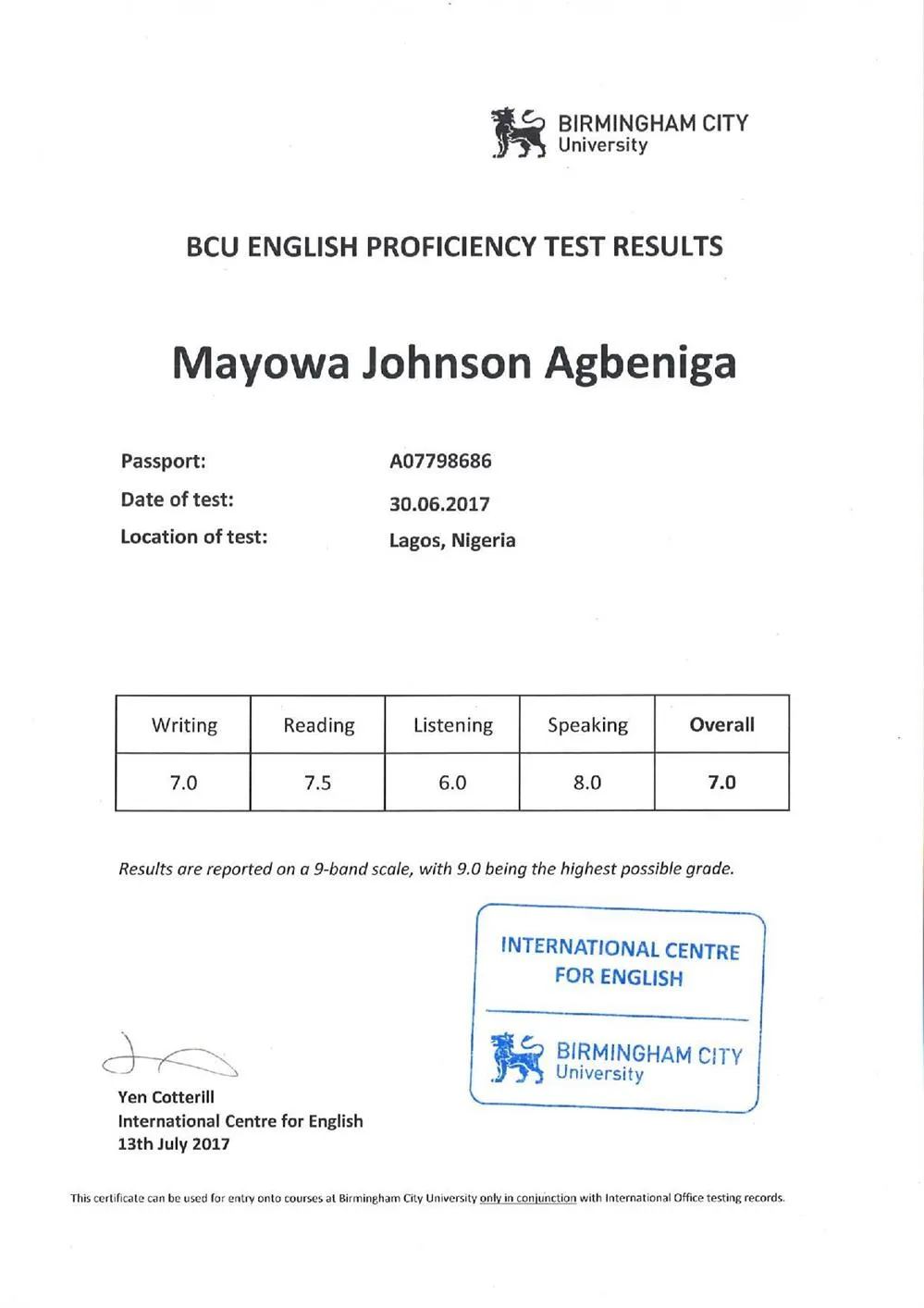 BIRMINGHAM CITY
University

BCU ENGLISH PROFICIENCY TEST RESULTS

Mayowa Johnson Agbeniga

Passport: A07798686
Date of test: 30.06.2017
Location of test: Lagos, Nigeria

| Writing | Reading | Listening | Speaking | Overall |
|---|---|---|---|---|
| 7.0 | 7.5 | 6.0 | 8.0 | 7.0 |

Results are reported on a 9-band scale, with 9.0 being the highest possible grade.

INTERNATIONAL CENTRE FOR ENGLISH
BIRMINGHAM CITY
University

Yen Cotterill
International Centre for English
13th July 2017

This certificate can be used for entry onto courses at Birmingham City University only in conjunction with International Office testing records.